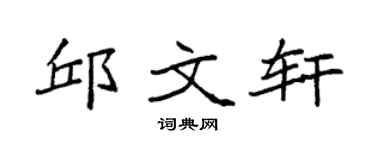 邱文轩

词典网